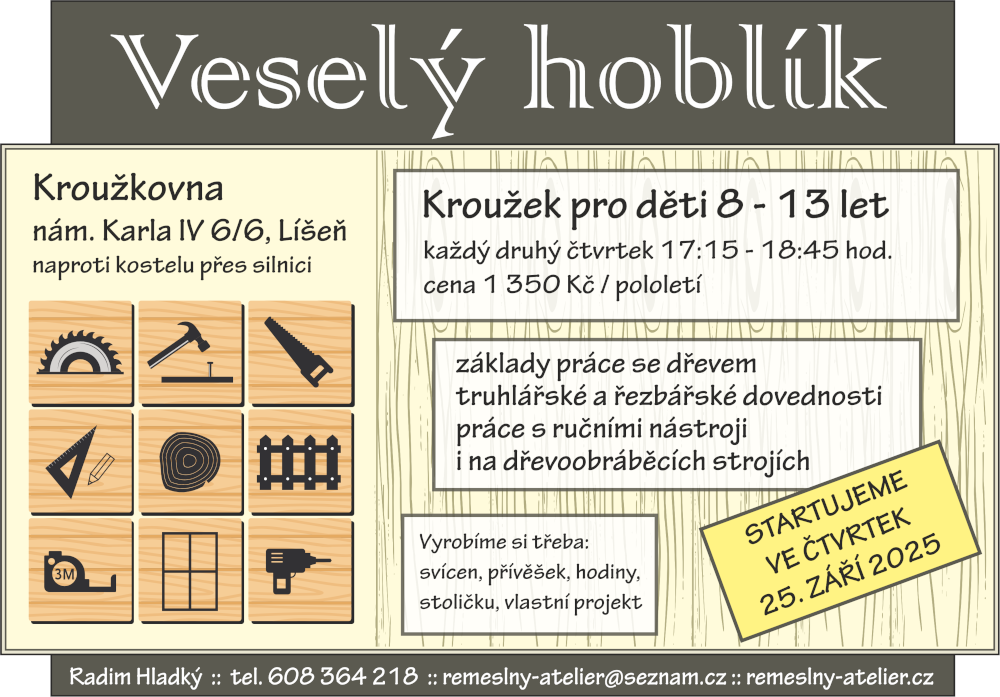 Veselý hoblík

Kroužkovna
nám. Karla IV 6/6, Líšeň
naproti kostelu přes silnici

3M

Kroužek pro děti 8 - 13 let
každý druhý čtvrtek 17:15 - 18:45 hod.
cena 1 350 Kč / pololetí

základy práce se dřevem
truhlářské a řezbářské dovednosti
práce s ručními nástroji
i na dřevoobráběcích strojích

Vyrobíme si třeba:
svícen, přívěšek, hodiny,
stoličku, vlastní projekt

STARTUJEME
VE ČTVRTEK
25. ZÁŘÍ 2025

Radim Hladký :: tel. 608 364 218 :: remeslny-atelier@seznam.cz :: remeslny-atelier.cz